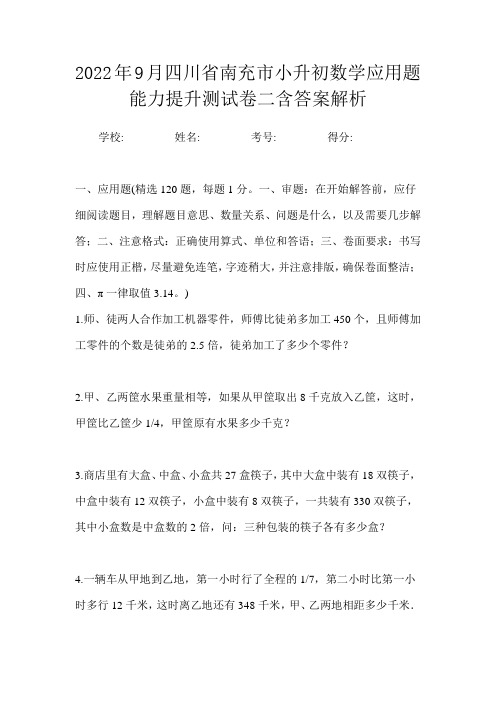 2022年9月四川省南充市小升初数学应用题能力提升测试卷二含答案解析

学校: 姓名: 考号: 得分:

一、应用题(精选120题，每题1分。一、审题：在开始解答前，应仔细阅读题目，理解题目意思、数量关系、问题是什么，以及需要几步解答；二、注意格式：正确使用算式、单位和答语；三、卷面要求：书写时应使用正楷，尽量避免连笔，字迹稍大，并注意排版，确保卷面整洁；四、π一律取值3.14。)

1.师、徒两人合作加工机器零件，师傅比徒弟多加工450个，且师傅加工零件的个数是徒弟的2.5倍，徒弟加工了多少个零件？

2.甲、乙两筐水果重量相等，如果从甲筐取出8千克放入乙筐，这时，甲筐比乙筐少1/4，甲筐原有水果多少千克？

3.商店里有大盒、中盒、小盒共27盒筷子，其中大盒中装有18双筷子，中盒中装有12双筷子，小盒中装有8双筷子，一共装有330双筷子，其中小盒数是中盒数的2倍，问：三种包装的筷子各有多少盒？

4.一辆车从甲地到乙地，第一小时行了全程的1/7，第二小时比第一小时多行12千米，这时离乙地还有348千米，甲、乙两地相距多少千米.